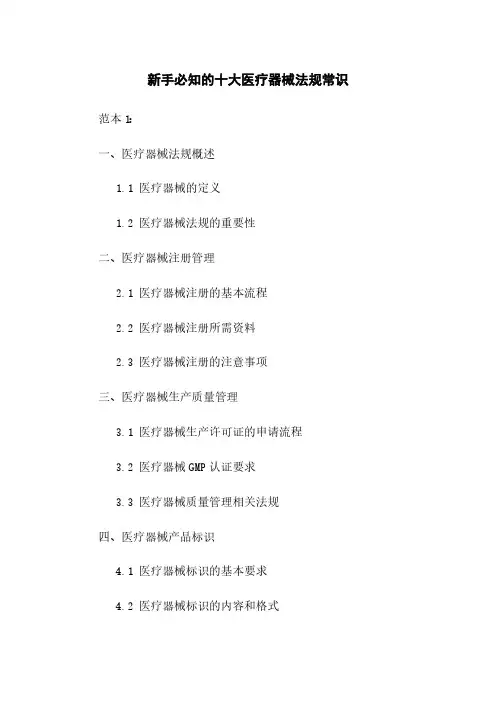 新手必知的十大医疗器械法规常识

范本 1:

一、医疗器械法规概述

1.1 医疗器械的定义

1.2 医疗器械法规的重要性

二、医疗器械注册管理

2.1 医疗器械注册的基本流程

2.2 医疗器械注册所需资料

2.3 医疗器械注册的注意事项

三、医疗器械生产质量管理

3.1 医疗器械生产许可证的申请流程

3.2 医疗器械 GMP 认证要求

3.3 医疗器械质量管理相关法规

四、医疗器械产品标识

4.1 医疗器械标识的基本要求

4.2 医疗器械标识的内容和格式